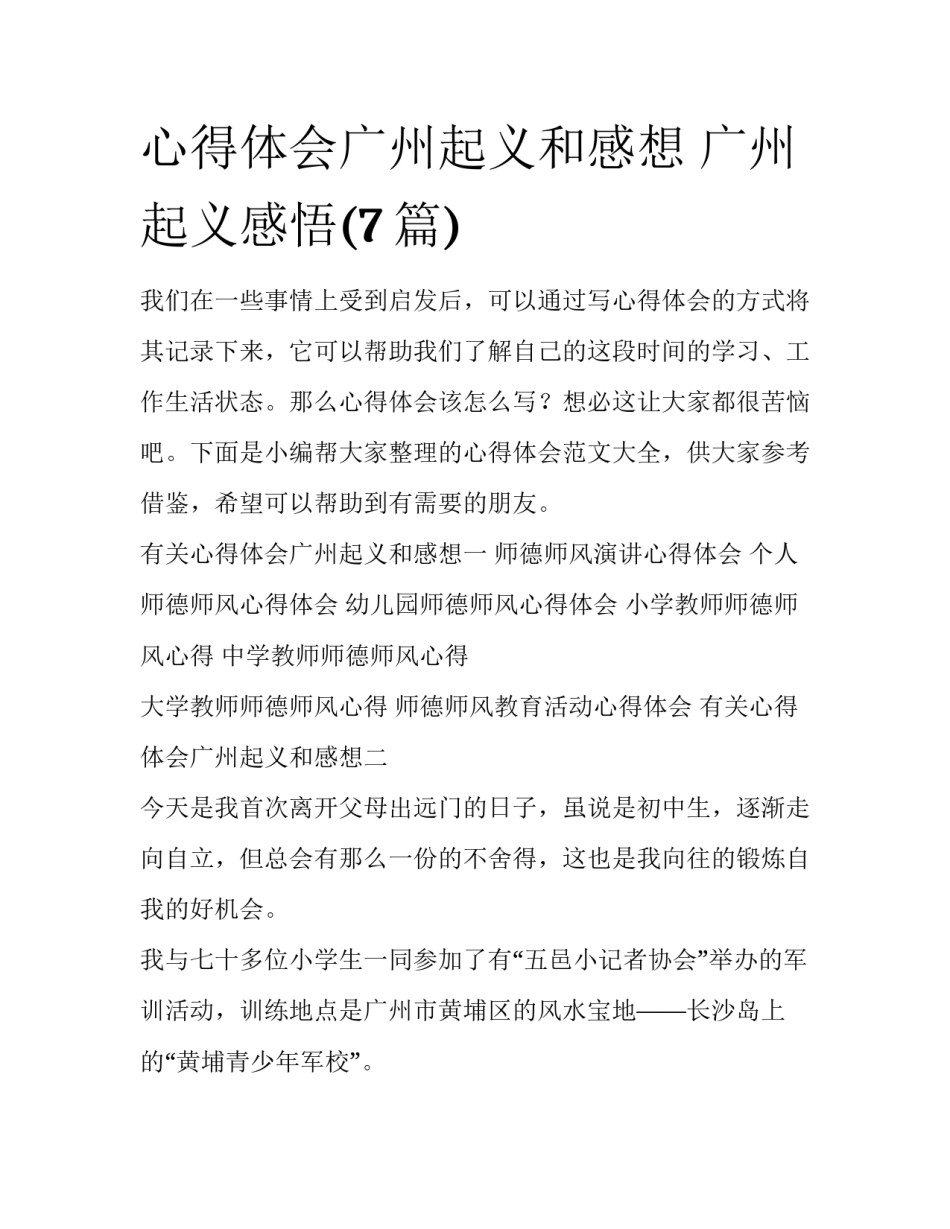 心得体会广州起义和感想 广州起义感悟(7 篇)

我们在一些事情上受到启发后，可以通过写心得体会的方式将其记录下来，它可以帮助我们了解自己的这段时间的学习、工作生活状态。那么心得体会该怎么写？想必这让大家都很苦恼吧。下面是小编帮大家整理的心得体会范文大全，供大家参考借鉴，希望可以帮助到有需要的朋友。

有关心得体会广州起义和感想一 师德师风演讲心得体会 个人师德师风心得体会 幼儿园师德师风心得体会 小学教师师德师风心得 中学教师师德师风心得

大学教师师德师风心得 师德师风教育活动心得体会 有关心得体会广州起义和感想二

今天是我首次离开父母出远门的日子，虽说是初中生，逐渐走向自立，但总会有那么一份的不舍得，这也是我向往的锻炼自我的好机会。

我与七十多位小学生一同参加了有“五邑小记者协会”举办的军训活动，训练地点是广州市黄埔区的风水宝地——长沙岛上的“黄埔青少年军校”。